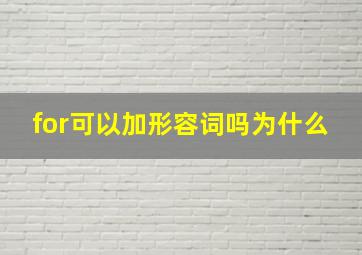 for可以加形容词吗为什么